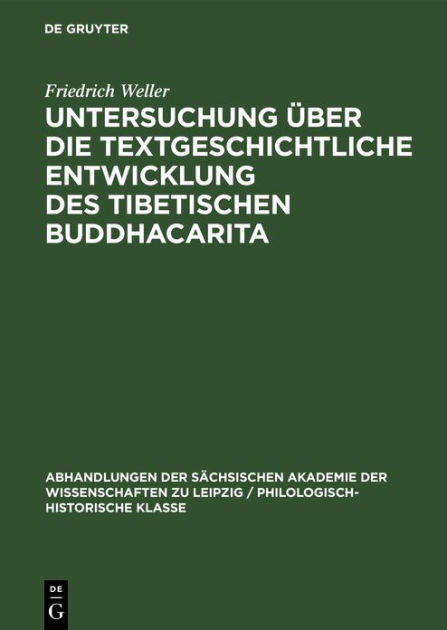 DE GRUYTER

Friedrich Weller
UNTERSUCHUNG ÜBER DIE TEXTGESCHICHTLICHE ENTWICKLUNG DES TIBETISCHEN BUDDHACARITA

ABHANDLUNGEN DER SÄCHSISCHEN AKADEMIE DER WISSENSCHAFTEN ZU LEIPZIG / PHILOLOGISCH-HISTORISCHE KLASSE

DE G